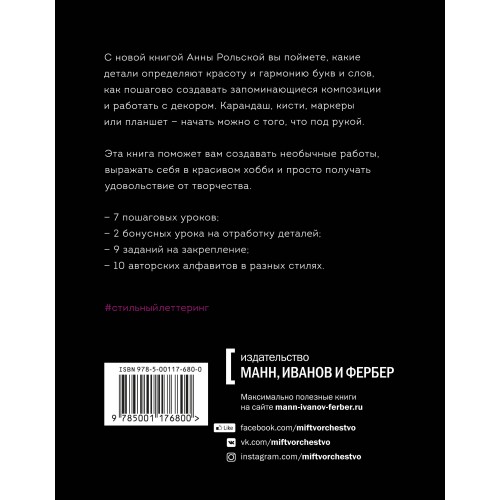 С новой книгой Анны Рольской вы поймете, какие детали определяют красоту и гармонию букв и слов, как пошагово создавать запоминающиеся композиции и работать с декором. Карандаш, кисти, маркеры или планшет – начать можно с того, что под рукой.

Эта книга поможет вам создавать необычные работы, выражать себя в красивом хобби и просто получать удовольствие от творчества.

– 7 пошаговых уроков;
– 2 бонусных урока на отработку деталей;
– 9 заданий на закрепление;
– 10 авторских алфавитов в разных стилях.

#стильныйлеттеринг

ISBN 978-5-00117-680-0

9 785001 176800 >

издательство
МАНН, ИВАНОВ И ФЕРБЕР

Максимально полезные книги на сайте mann-ivanov-ferber.ru

Like facebook.com/miftvorchestvo
vk.com/miftvorchestvo
instagram.com/miftvorchestvo